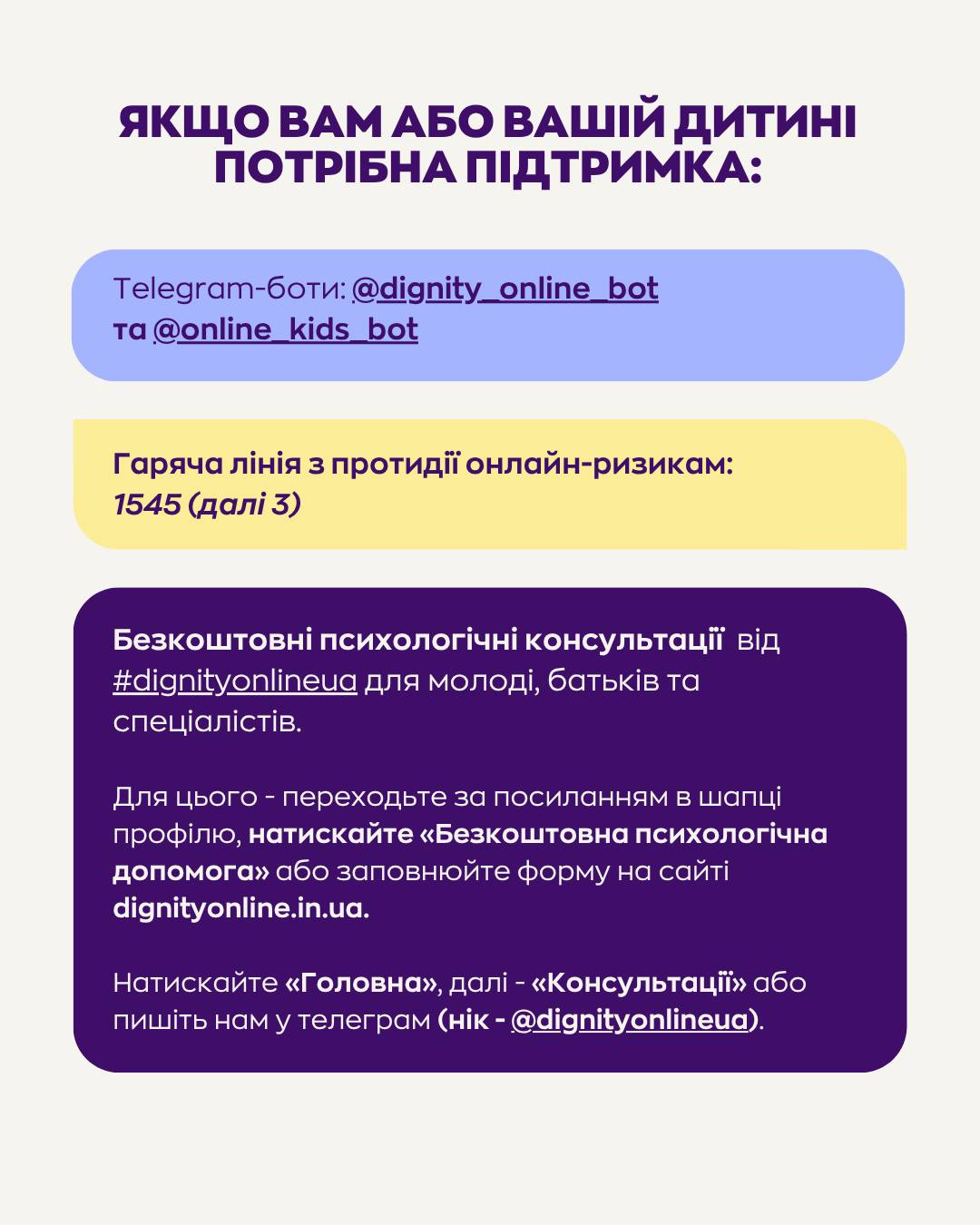 ЯКЩО ВАМ АБО ВАШІЙ ДИТИНІ ПОТРІБНА ПІДТРИМКА:

Telegram-боти: @dignity_online_bot та @online_kids_bot

Гаряча лінія з протидії онлайн-ризикам: 1545 (далі 3)

Безкоштовні психологічні консультації від #dignityonlineua для молоді, батьків та спеціалістів.

Для цього - переходьте за посиланням в шапці профілю, натискайте «Безкоштовна психологічна допомога» або заповнюйте форму на сайті dignityonline.in.ua.

Натискайте «Головна», далі - «Консультації» або пишіть нам у телеграм (нік - @dignityonlineua).